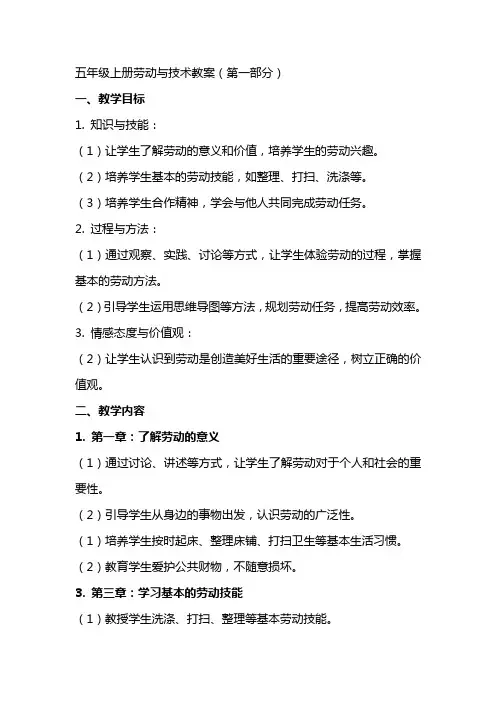 五年级上册劳动与技术教案（第一部分）

一、教学目标

1. 知识与技能：

（1）让学生了解劳动的意义和价值，培养学生的劳动兴趣。

（2）培养学生基本的劳动技能，如整理、打扫、洗涤等。

（3）培养学生合作精神，学会与他人共同完成劳动任务。

2. 过程与方法：

（1）通过观察、实践、讨论等方式，让学生体验劳动的过程，掌握基本的劳动方法。

（2）引导学生运用思维导图等方法，规划劳动任务，提高劳动效率。

3. 情感态度与价值观：

（2）让学生认识到劳动是创造美好生活的重要途径，树立正确的价值观。

二、教学内容

1. 第一章：了解劳动的意义

（1）通过讨论、讲述等方式，让学生了解劳动对于个人和社会的重要性。

（2）引导学生从身边的事物出发，认识劳动的广泛性。

（1）培养学生按时起床、整理床铺、打扫卫生等基本生活习惯。

（2）教育学生爱护公共财物，不随意损坏。

3. 第三章：学习基本的劳动技能

（1）教授学生洗涤、打扫、整理等基本劳动技能。